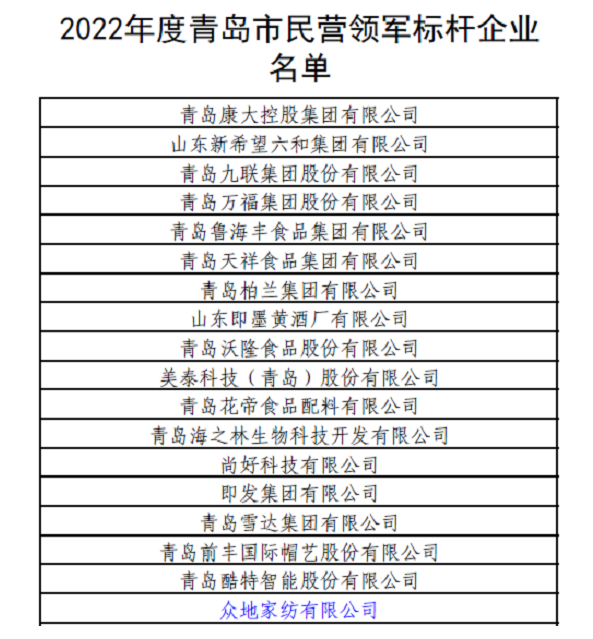 2022年度青岛市民营领军标杆企业名单

| 青岛康大控股集团有限公司 |
|---|
| 山东新希望六和集团有限公司 |
| 青岛九联集团股份有限公司 |
| 青岛万福集团股份有限公司 |
| 青岛鲁海丰食品集团有限公司 |
| 青岛天祥食品集团有限公司 |
| 青岛柏兰集团有限公司 |
| 山东即墨黄酒厂有限公司 |
| 青岛沃隆食品股份有限公司 |
| 美泰科技（青岛）股份有限公司 |
| 青岛花帝食品配料有限公司 |
| 青岛海之林生物科技开发有限公司 |
| 尚好科技有限公司 |
| 即发集团有限公司 |
| 青岛雪达集团有限公司 |
| 青岛前丰国际帽艺股份有限公司 |
| 青岛酷特智能股份有限公司 |
| 众地家纺有限公司 |